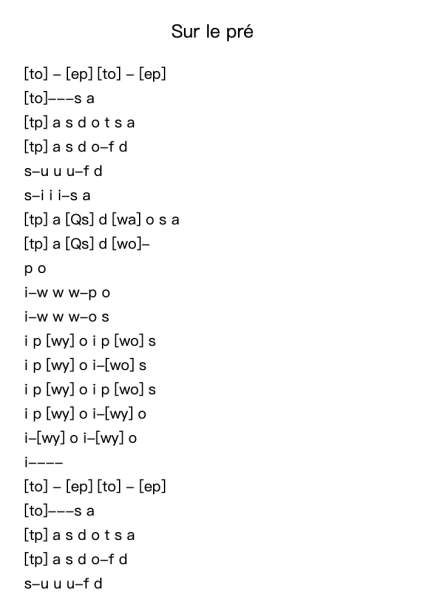 Sur le pré

[to] – [ep] [to] – [ep]
[to]–––s a
[tp] a s d o t s a
[tp] a s d o–f d
s–u u u–f d
s–i i i–s a
[tp] a [Qs] d [wa] o s a
[tp] a [Qs] d [wo]–
p o
i–w w w–p o
i–w w w–o s
i p [wy] o i p [wo] s
i p [wy] o i–[wo] s
i p [wy] o i p [wo] s
i p [wy] o i–[wy] o
i–[wy] o i–[wy] o
i––––
[to] – [ep] [to] – [ep]
[to]–––s a
[tp] a s d o t s a
[tp] a s d o–f d
s–u u u–f d